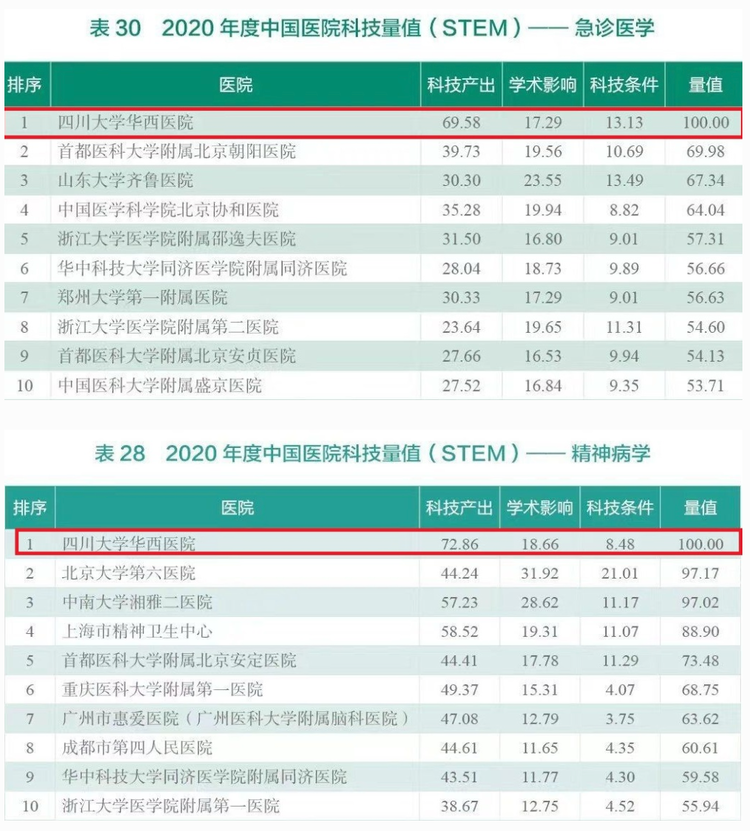 表 30　2020 年度中国医院科技量值（STEM）—— 急诊医学

| 排序 | 医院 | 科技产出 | 学术影响 | 科技条件 | 量值 |
|---|---|---|---|---|---|
| 1 | 四川大学华西医院 | 69.58 | 17.29 | 13.13 | 100.00 |
| 2 | 首都医科大学附属北京朝阳医院 | 39.73 | 19.56 | 10.69 | 69.98 |
| 3 | 山东大学齐鲁医院 | 30.30 | 23.55 | 13.49 | 67.34 |
| 4 | 中国医学科学院北京协和医院 | 35.28 | 19.94 | 8.82 | 64.04 |
| 5 | 浙江大学医学院附属邵逸夫医院 | 31.50 | 16.80 | 9.01 | 57.31 |
| 6 | 华中科技大学同济医学院附属同济医院 | 28.04 | 18.73 | 9.89 | 56.66 |
| 7 | 郑州大学第一附属医院 | 30.33 | 17.29 | 9.01 | 56.63 |
| 8 | 浙江大学医学院附属第二医院 | 23.64 | 19.65 | 11.31 | 54.60 |
| 9 | 首都医科大学附属北京安贞医院 | 27.66 | 16.53 | 9.94 | 54.13 |
| 10 | 中国医科大学附属盛京医院 | 27.52 | 16.84 | 9.35 | 53.71 |

表 28　2020 年度中国医院科技量值（STEM）—— 精神病学

| 排序 | 医院 | 科技产出 | 学术影响 | 科技条件 | 量值 |
|---|---|---|---|---|---|
| 1 | 四川大学华西医院 | 72.86 | 18.66 | 8.48 | 100.00 |
| 2 | 北京大学第六医院 | 44.24 | 31.92 | 21.01 | 97.17 |
| 3 | 中南大学湘雅二医院 | 57.23 | 28.62 | 11.17 | 97.02 |
| 4 | 上海市精神卫生中心 | 58.52 | 19.31 | 11.07 | 88.90 |
| 5 | 首都医科大学附属北京安定医院 | 44.41 | 17.78 | 11.29 | 73.48 |
| 6 | 重庆医科大学附属第一医院 | 49.37 | 15.31 | 4.07 | 68.75 |
| 7 | 广州市惠爱医院（广州医科大学附属脑科医院） | 47.08 | 12.79 | 3.75 | 63.62 |
| 8 | 成都市第四人民医院 | 44.61 | 11.65 | 4.35 | 60.61 |
| 9 | 华中科技大学同济医学院附属同济医院 | 43.51 | 11.77 | 4.30 | 59.58 |
| 10 | 浙江大学医学院附属第一医院 | 38.67 | 12.75 | 4.52 | 55.94 |